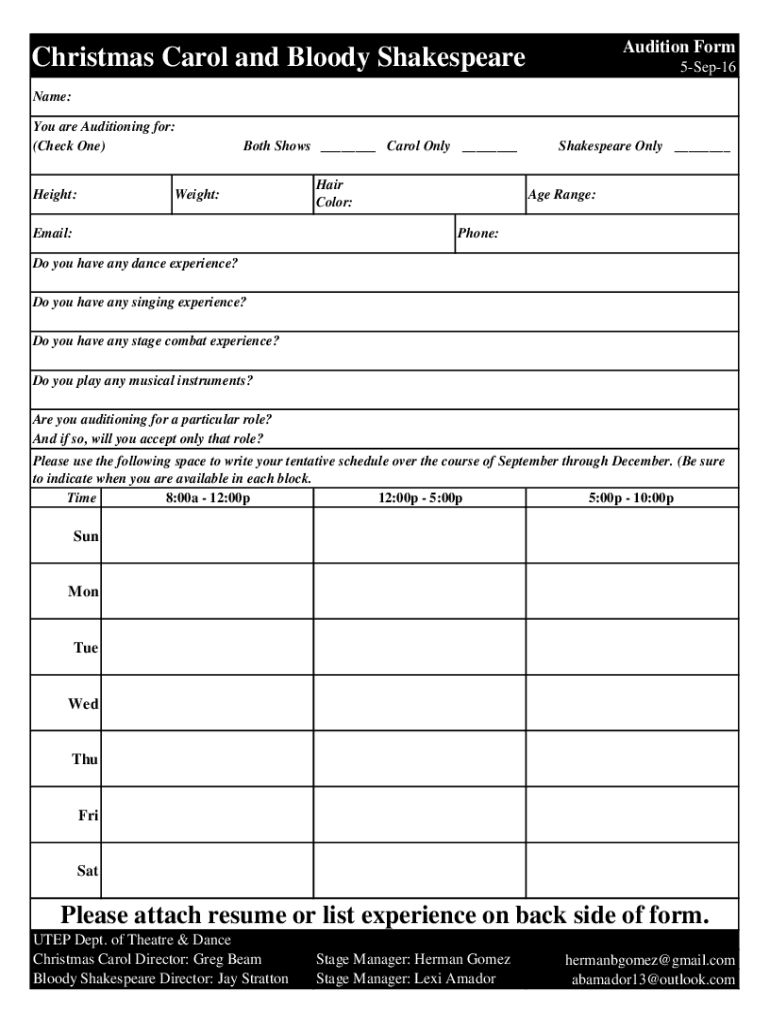 Christmas Carol and Bloody Shakespeare

Audition Form
5-Sep-16

Name:

You are Auditioning for:
(Check One) Both Shows ________ Carol Only ________ Shakespeare Only ________

Height: Weight: Hair Color: Age Range:

Email: Phone:

Do you have any dance experience?

Do you have any singing experience?

Do you have any stage combat experience?

Do you play any musical instruments?

Are you auditioning for a particular role?
And if so, will you accept only that role?

Please use the following space to write your tentative schedule over the course of September through December. (Be sure to indicate when you are available in each block.

| Time | 8:00a - 12:00p | 12:00p - 5:00p | 5:00p - 10:00p |
|---|---|---|---|
| Sun | | | |
| Mon | | | |
| Tue | | | |
| Wed | | | |
| Thu | | | |
| Fri | | | |
| Sat | | | |

Please attach resume or list experience on back side of form.

UTEP Dept. of Theatre & Dance
Christmas Carol Director: Greg Beam
Bloody Shakespeare Director: Jay Stratton

Stage Manager: Herman Gomez
Stage Manager: Lexi Amador

hermanbgomez@gmail.com
abamador13@outlook.com